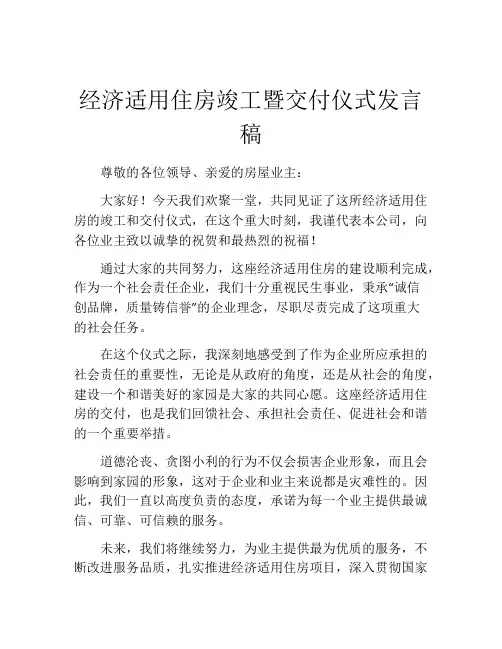 经济适用住房竣工暨交付仪式发言稿

尊敬的各位领导、亲爱的房屋业主：

大家好！今天我们欢聚一堂，共同见证了这所经济适用住房的竣工和交付仪式，在这个重大时刻，我谨代表本公司，向各位业主致以诚挚的祝贺和最热烈的祝福！

通过大家的共同努力，这座经济适用住房的建设顺利完成，作为一个社会责任企业，我们十分重视民生事业，秉承“诚信创品牌，质量铸信誉”的企业理念，尽职尽责完成了这项重大的社会任务。

在这个仪式之际，我深刻地感受到了作为企业所应承担的社会责任的重要性，无论是从政府的角度，还是从社会的角度，建设一个和谐美好的家园是大家的共同心愿。这座经济适用住房的交付，也是我们回馈社会、承担社会责任、促进社会和谐的一个重要举措。

道德沦丧、贪图小利的行为不仅会损害企业形象，而且会影响到家园的形象，这对于企业和业主来说都是灾难性的。因此，我们一直以高度负责的态度，承诺为每一个业主提供最诚信、可靠、可信赖的服务。

未来，我们将继续努力，为业主提供最为优质的服务，不断改进服务品质，扎实推进经济适用住房项目，深入贯彻国家